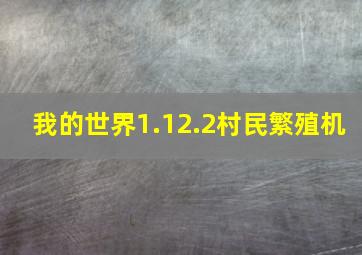 我的世界1.12.2村民繁殖机